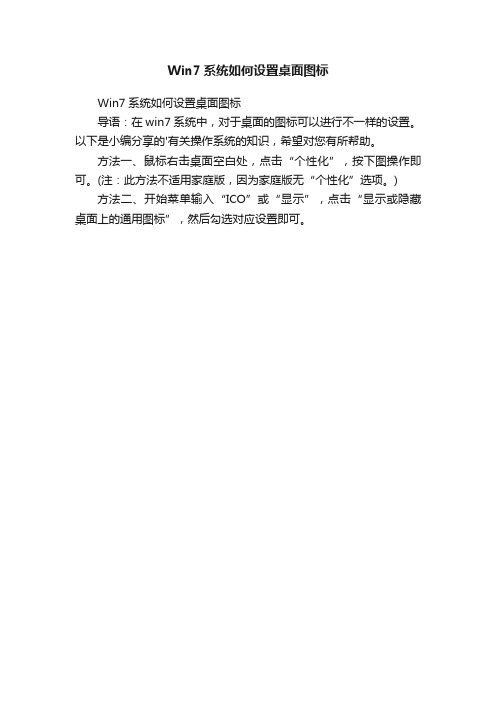 Win7 系统如何设置桌面图标

Win7 系统如何设置桌面图标

导语：在 win7 系统中，对于桌面的图标可以进行不一样的设置。以下是小编分享的'有关操作系统的知识，希望对您有所帮助。

方法一、鼠标右击桌面空白处，点击“个性化”，按下图操作即可。(注：此方法不适用家庭版，因为家庭版无“个性化”选项。)

方法二、开始菜单输入“ICO”或“显示”，点击“显示或隐藏桌面上的通用图标”，然后勾选对应设置即可。